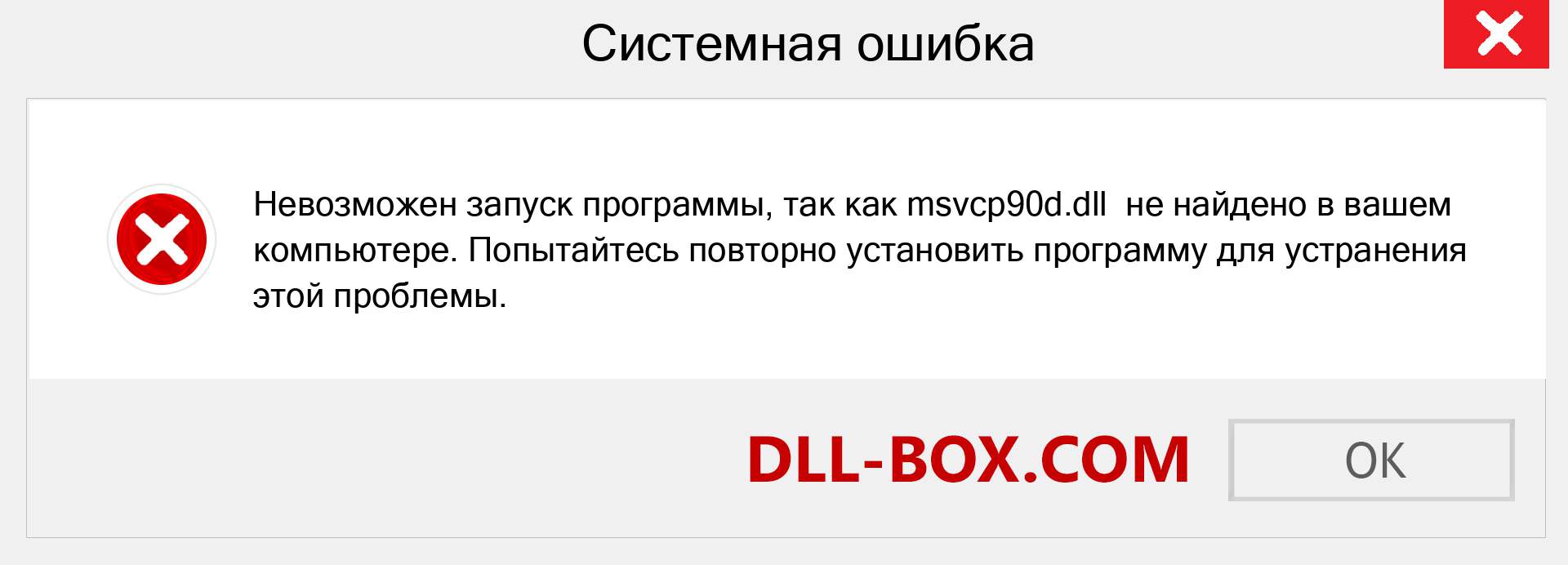 Системная ошибка

Невозможен запуск программы, так как msvcp90d.dll  не найдено в вашем компьютере. Попытайтесь повторно установить программу для устранения этой проблемы.

DLL-BOX.COM

OK